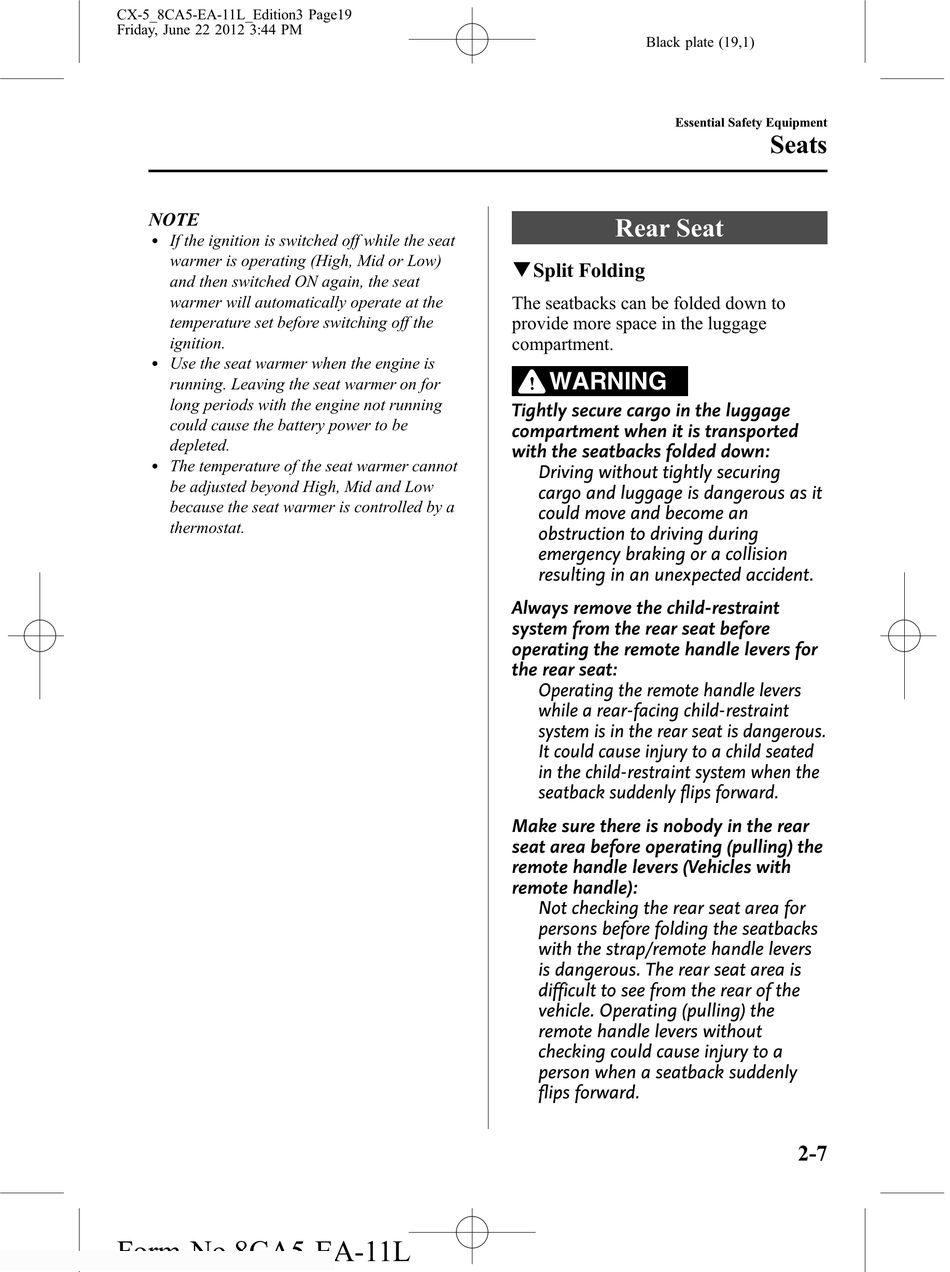 CX-5_8CA5-EA-11L_Edition3 Page19
Friday, June 22 2012 3:44 PM

Black plate (19,1)

Essential Safety Equipment
Seats

NOTE
• If the ignition is switched off while the seat warmer is operating (High, Mid or Low) and then switched ON again, the seat warmer will automatically operate at the temperature set before switching off the ignition.
• Use the seat warmer when the engine is running. Leaving the seat warmer on for long periods with the engine not running could cause the battery power to be depleted.
• The temperature of the seat warmer cannot be adjusted beyond High, Mid and Low because the seat warmer is controlled by a thermostat.

Rear Seat

▼Split Folding

The seatbacks can be folded down to provide more space in the luggage compartment.

WARNING

Tightly secure cargo in the luggage compartment when it is transported with the seatbacks folded down:
Driving without tightly securing cargo and luggage is dangerous as it could move and become an obstruction to driving during emergency braking or a collision resulting in an unexpected accident.

Always remove the child-restraint system from the rear seat before operating the remote handle levers for the rear seat:
Operating the remote handle levers while a rear-facing child-restraint system is in the rear seat is dangerous. It could cause injury to a child seated in the child-restraint system when the seatback suddenly flips forward.

Make sure there is nobody in the rear seat area before operating (pulling) the remote handle levers (Vehicles with remote handle):
Not checking the rear seat area for persons before folding the seatbacks with the strap/remote handle levers is dangerous. The rear seat area is difficult to see from the rear of the vehicle. Operating (pulling) the remote handle levers without checking could cause injury to a person when a seatback suddenly flips forward.

2-7

Form No.8CA5-EA-11L